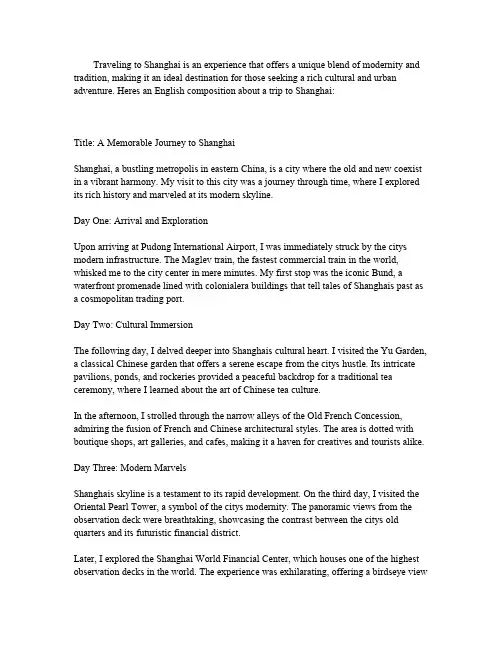 Traveling to Shanghai is an experience that offers a unique blend of modernity and tradition, making it an ideal destination for those seeking a rich cultural and urban adventure. Heres an English composition about a trip to Shanghai:

Title: A Memorable Journey to Shanghai

Shanghai, a bustling metropolis in eastern China, is a city where the old and new coexist in a vibrant harmony. My visit to this city was a journey through time, where I explored its rich history and marveled at its modern skyline.

Day One: Arrival and Exploration

Upon arriving at Pudong International Airport, I was immediately struck by the citys modern infrastructure. The Maglev train, the fastest commercial train in the world, whisked me to the city center in mere minutes. My first stop was the iconic Bund, a waterfront promenade lined with colonialera buildings that tell tales of Shanghais past as a cosmopolitan trading port.

Day Two: Cultural Immersion

The following day, I delved deeper into Shanghais cultural heart. I visited the Yu Garden, a classical Chinese garden that offers a serene escape from the citys hustle. Its intricate pavilions, ponds, and rockeries provided a peaceful backdrop for a traditional tea ceremony, where I learned about the art of Chinese tea culture.

In the afternoon, I strolled through the narrow alleys of the Old French Concession, admiring the fusion of French and Chinese architectural styles. The area is dotted with boutique shops, art galleries, and cafes, making it a haven for creatives and tourists alike.

Day Three: Modern Marvels

Shanghais skyline is a testament to its rapid development. On the third day, I visited the Oriental Pearl Tower, a symbol of the citys modernity. The panoramic views from the observation deck were breathtaking, showcasing the contrast between the citys old quarters and its futuristic financial district.

Later, I explored the Shanghai World Financial Center, which houses one of the highest observation decks in the world. The experience was exhilarating, offering a birdseye view